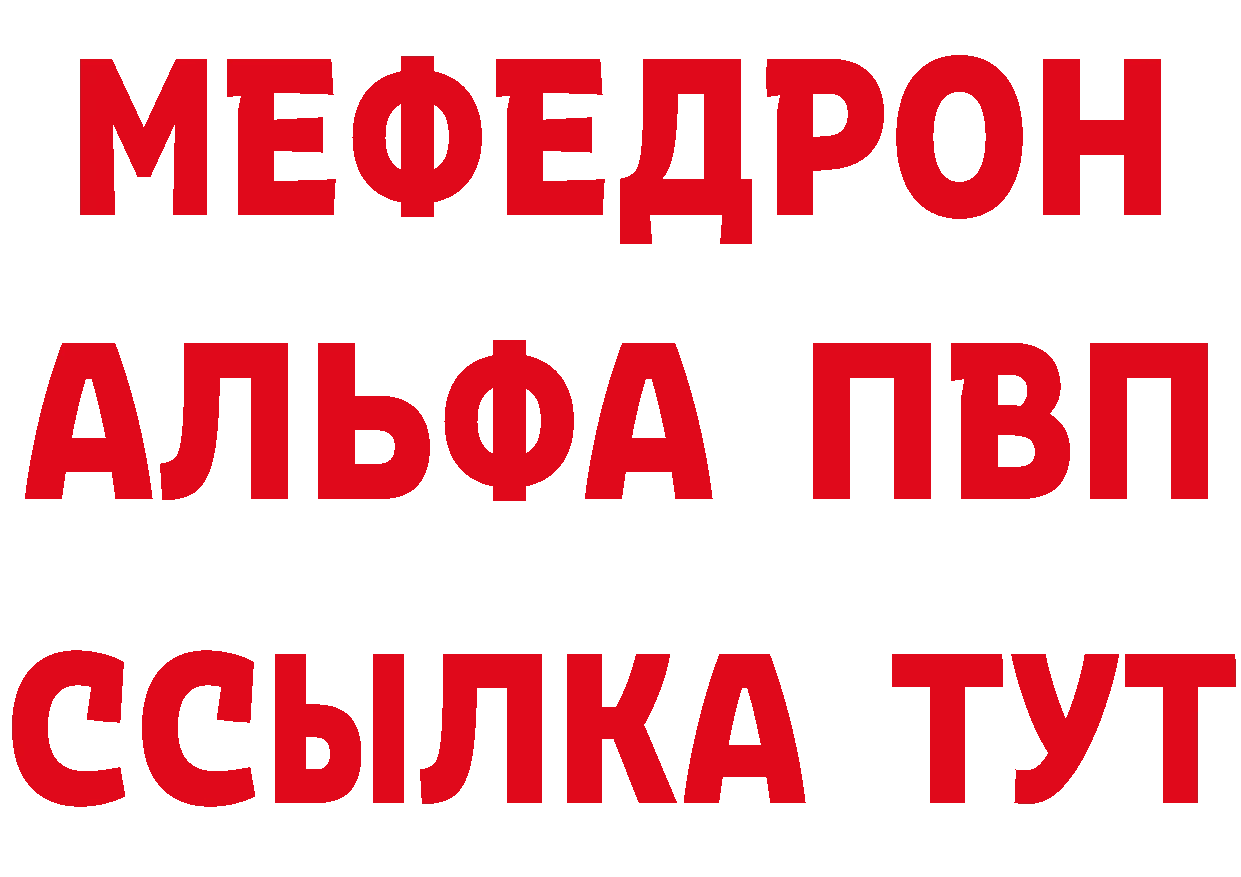 МЕФЕДРОН
АЛЬФА ПВП
ССЫЛКА ТУТ